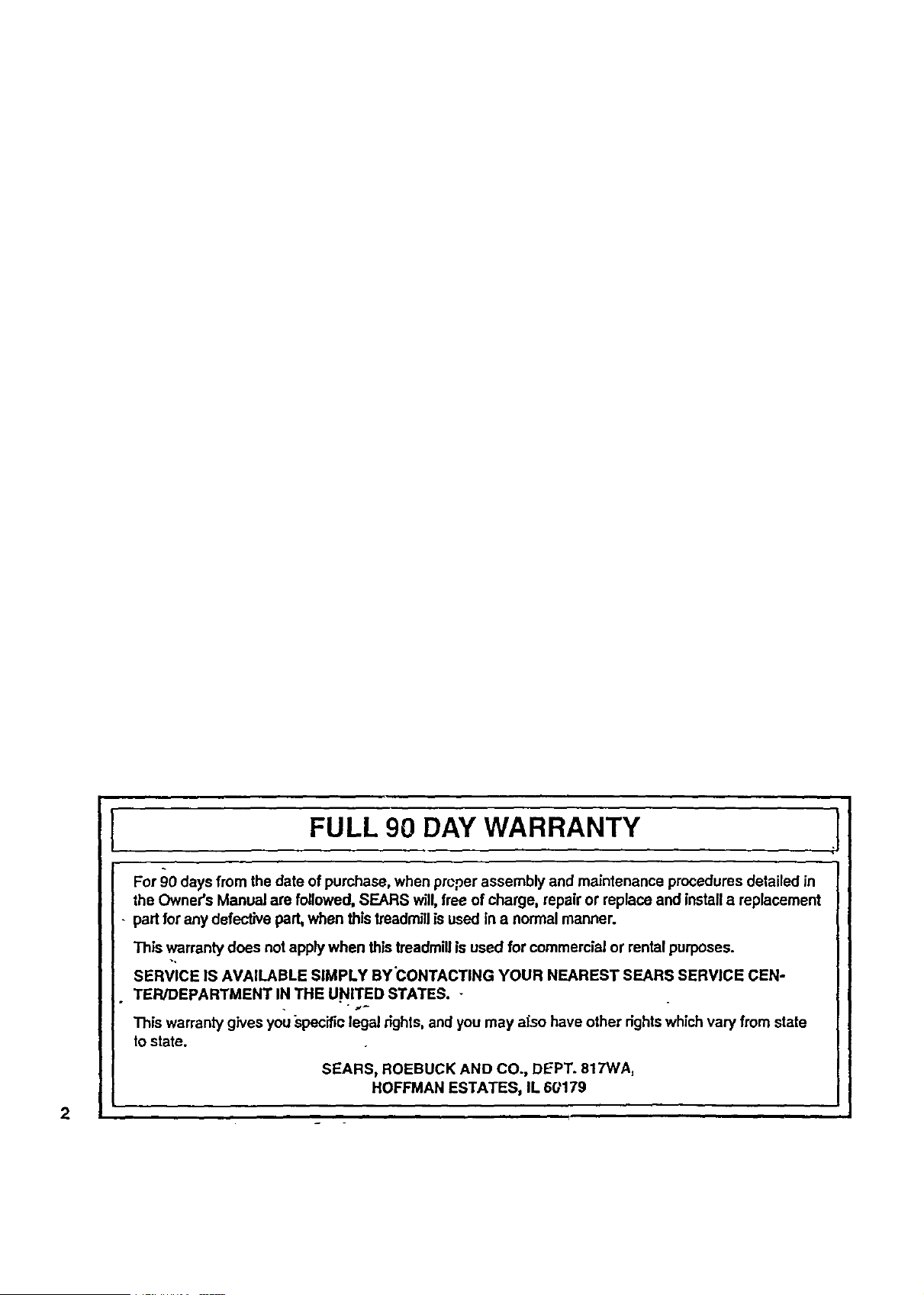 FULL 90 DAY WARRANTY

For 90 days from the date of purchase, when proper assembly and maintenance procedures detailed in the Owner's Manual are followed, SEARS will, free of charge, repair or replace and install a replacement part for any defective part, when this treadmill is used in a normal manner.

This warranty does not apply when this treadmill is used for commercial or rental purposes.

SERVICE IS AVAILABLE SIMPLY BY CONTACTING YOUR NEAREST SEARS SERVICE CENTER/DEPARTMENT IN THE UNITED STATES.

This warranty gives you specific legal rights, and you may also have other rights which vary from state to state.

SEARS, ROEBUCK AND CO., DEPT. 817WA, HOFFMAN ESTATES, IL 60179

2